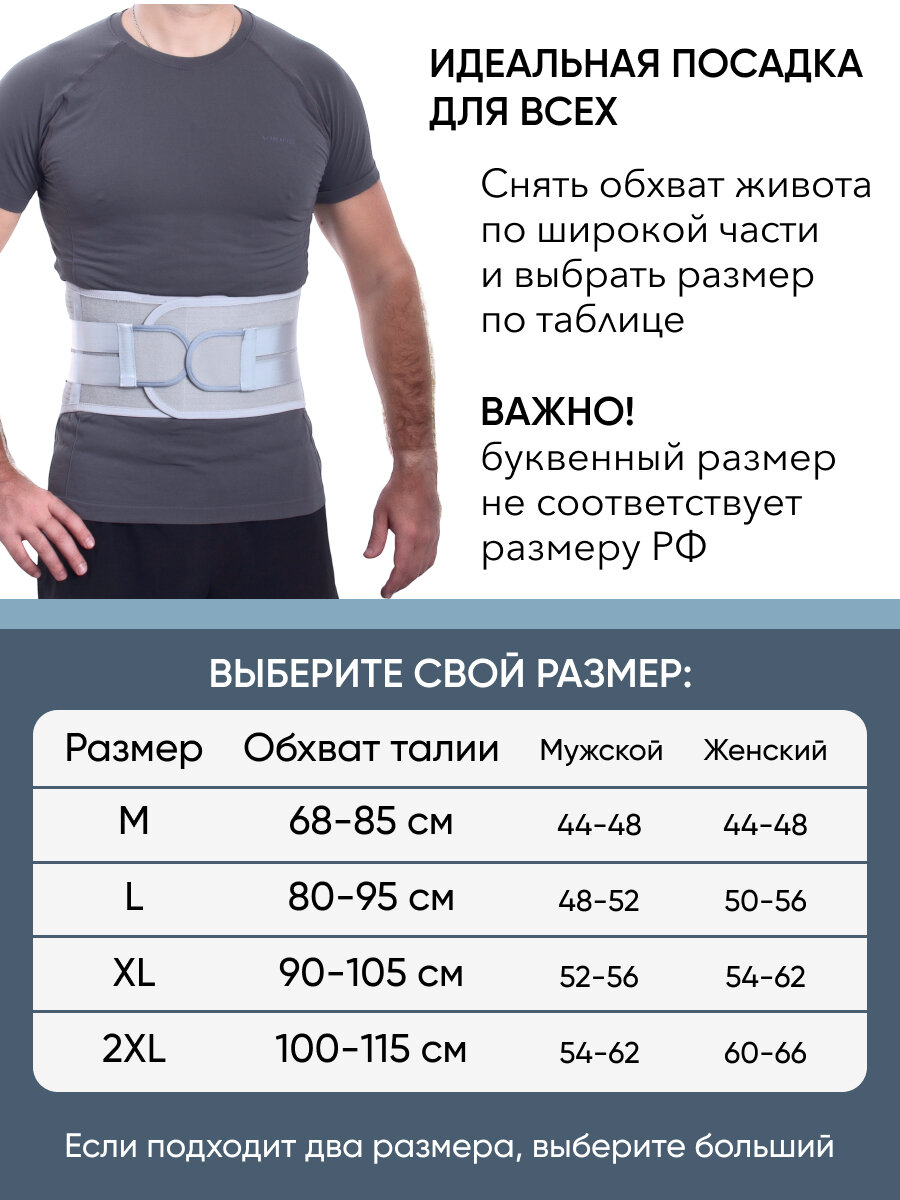 ИДЕАЛЬНАЯ ПОСАДКА ДЛЯ ВСЕХ

Снять обхват живота по широкой части и выбрать размер по таблице

ВАЖНО!
буквенный размер не соответствует размеру РФ

ВЫБЕРИТЕ СВОЙ РАЗМЕР:

| Размер | Обхват талии | Мужской | Женский |
|---|---|---|---|
| M | 68-85 см | 44-48 | 44-48 |
| L | 80-95 см | 48-52 | 50-56 |
| XL | 90-105 см | 52-56 | 54-62 |
| 2XL | 100-115 см | 54-62 | 60-66 |

Если подходит два размера, выберите больший